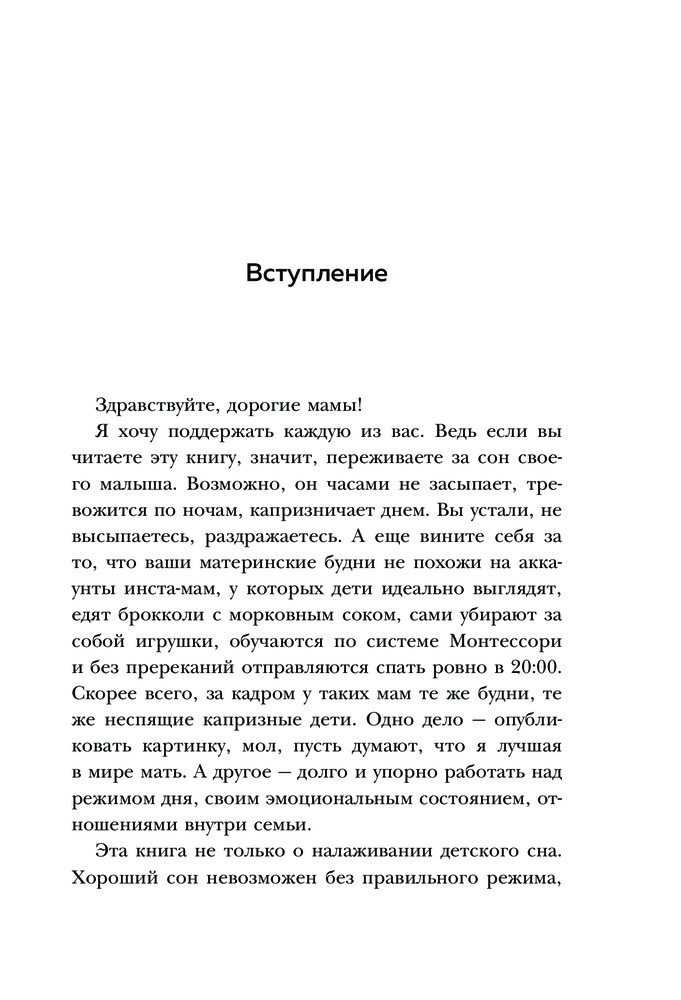 Вступление

Здравствуйте, дорогие мамы!

Я хочу поддержать каждую из вас. Ведь если вы читаете эту книгу, значит, переживаете за сон своего малыша. Возможно, он часами не засыпает, тревожится по ночам, капризничает днем. Вы устали, не высыпаетесь, раздражаетесь. А еще вините себя за то, что ваши материнские будни не похожи на аккаунты инста-мам, у которых дети идеально выглядят, едят брокколи с морковным соком, сами убирают за собой игрушки, обучаются по системе Монтессори и без пререканий отправляются спать ровно в 20:00. Скорее всего, за кадром у таких мам те же будни, те же неспящие капризные дети. Одно дело — опубликовать картинку, мол, пусть думают, что я лучшая в мире мать. А другое — долго и упорно работать над режимом дня, своим эмоциональным состоянием, отношениями внутри семьи.

Эта книга не только о налаживании детского сна. Хороший сон невозможен без правильного режима,